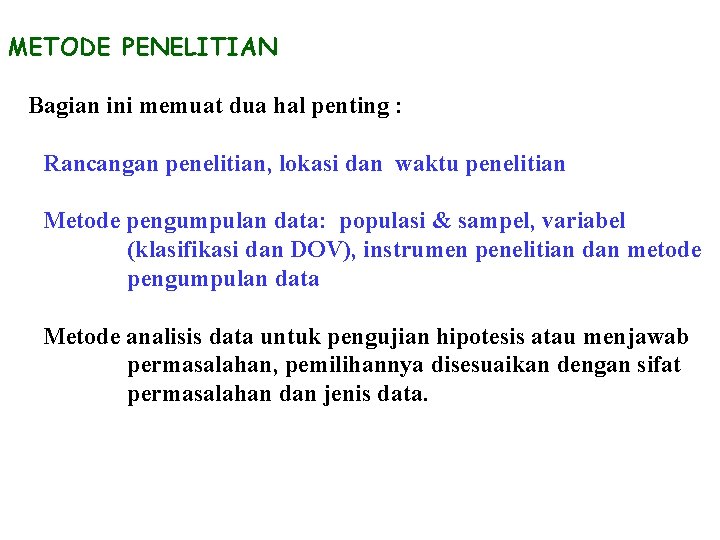 METODE PENELITIAN

Bagian ini memuat dua hal penting :

Rancangan penelitian, lokasi dan waktu penelitian

Metode pengumpulan data: populasi & sampel, variabel (klasifikasi dan DOV), instrumen penelitian dan metode pengumpulan data

Metode analisis data untuk pengujian hipotesis atau menjawab permasalahan, pemilihannya disesuaikan dengan sifat permasalahan dan jenis data.